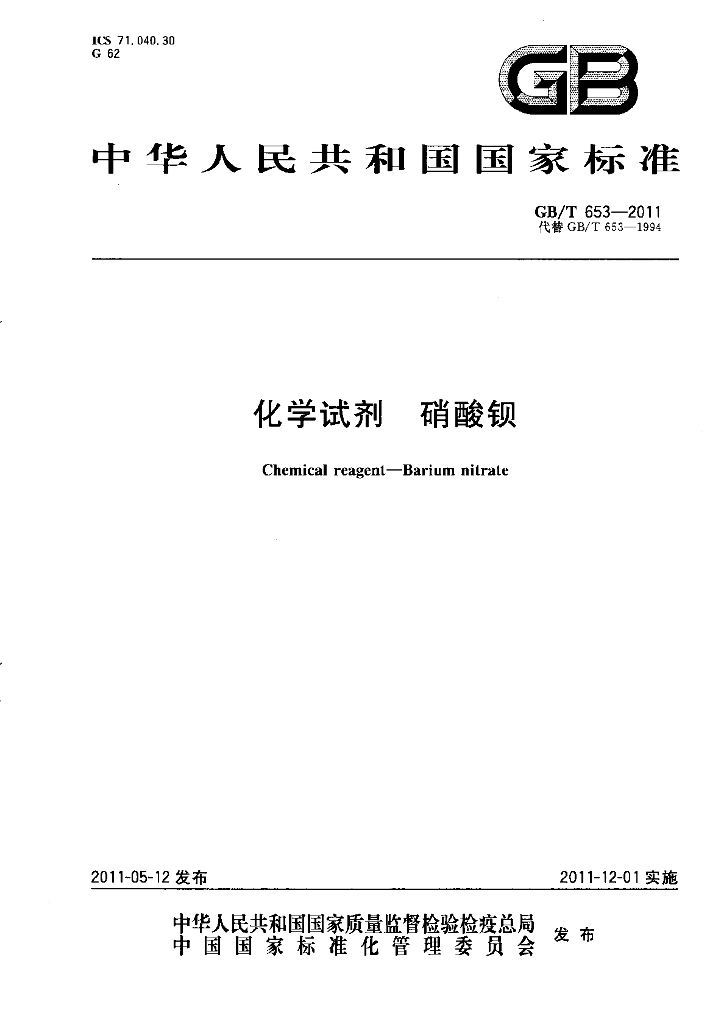 ICS 71.040.30
G 62

GB

中华人民共和国国家标准

GB/T 653—2011
代替GB/T 653—1994

化学试剂 硝酸钡

Chemical reagent—Barium nitrate

2011-05-12发布 2011-12-01实施

中华人民共和国国家质量监督检验检疫总局
中国国家标准化管理委员会 发布